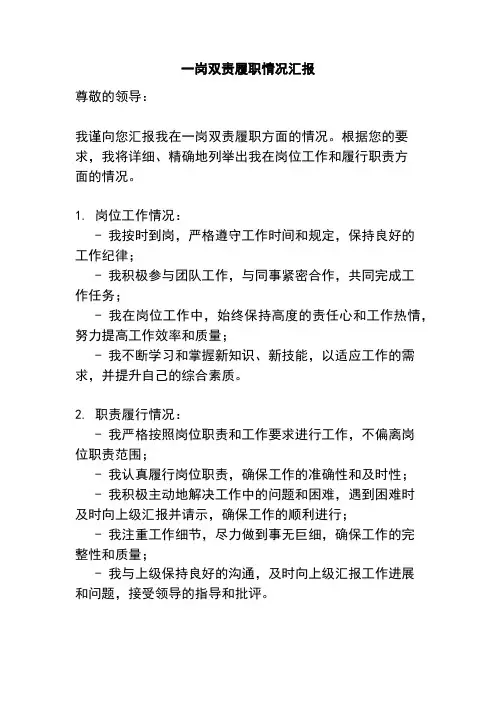 一岗双责履职情况汇报

尊敬的领导：

我谨向您汇报我在一岗双责履职方面的情况。根据您的要求，我将详细、精确地列举出我在岗位工作和履行职责方面的情况。

1. 岗位工作情况：
- 我按时到岗，严格遵守工作时间和规定，保持良好的工作纪律；
- 我积极参与团队工作，与同事紧密合作，共同完成工作任务；
- 我在岗位工作中，始终保持高度的责任心和工作热情，努力提高工作效率和质量；
- 我不断学习和掌握新知识、新技能，以适应工作的需求，并提升自己的综合素质。

2. 职责履行情况：
- 我严格按照岗位职责和工作要求进行工作，不偏离岗位职责范围；
- 我认真履行岗位职责，确保工作的准确性和及时性；
- 我积极主动地解决工作中的问题和困难，遇到困难时及时向上级汇报并请示，确保工作的顺利进行；
- 我注重工作细节，尽力做到事无巨细，确保工作的完整性和质量；
- 我与上级保持良好的沟通，及时向上级汇报工作进展和问题，接受领导的指导和批评。